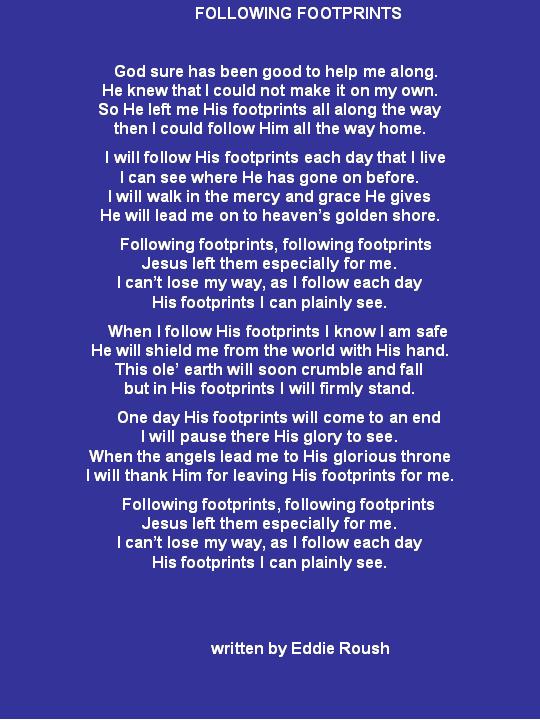 FOLLOWING FOOTPRINTS

God sure has been good to help me along.
He knew that I could not make it on my own.
So He left me His footprints all along the way
then I could follow Him all the way home.

I will follow His footprints each day that I live
I can see where He has gone on before.
I will walk in the mercy and grace He gives
He will lead me on to heaven's golden shore.

Following footprints, following footprints
Jesus left them especially for me.
I can't lose my way, as I follow each day
His footprints I can plainly see.

When I follow His footprints I know I am safe
He will shield me from the world with His hand.
This ole' earth will soon crumble and fall
but in His footprints I will firmly stand.

One day His footprints will come to an end
I will pause there His glory to see.
When the angels lead me to His glorious throne
I will thank Him for leaving His footprints for me.

Following footprints, following footprints
Jesus left them especially for me.
I can't lose my way, as I follow each day
His footprints I can plainly see.

written by Eddie Roush